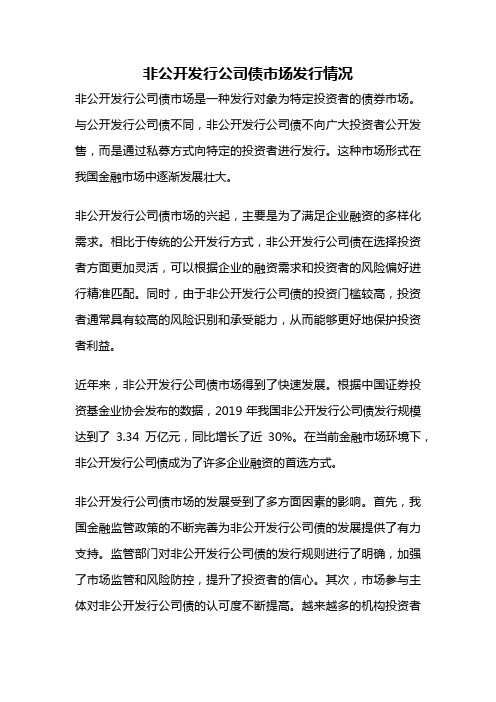 非公开发行公司债市场发行情况

非公开发行公司债市场是一种发行对象为特定投资者的债券市场。与公开发行公司债不同，非公开发行公司债不向广大投资者公开发售，而是通过私募方式向特定的投资者进行发行。这种市场形式在我国金融市场中逐渐发展壮大。

非公开发行公司债市场的兴起，主要是为了满足企业融资的多样化需求。相比于传统的公开发行方式，非公开发行公司债在选择投资者方面更加灵活，可以根据企业的融资需求和投资者的风险偏好进行精准匹配。同时，由于非公开发行公司债的投资门槛较高，投资者通常具有较高的风险识别和承受能力，从而能够更好地保护投资者利益。

近年来，非公开发行公司债市场得到了快速发展。根据中国证券投资基金业协会发布的数据，2019 年我国非公开发行公司债发行规模达到了 3.34 万亿元，同比增长了近 30%。在当前金融市场环境下，非公开发行公司债成为了许多企业融资的首选方式。

非公开发行公司债市场的发展受到了多方面因素的影响。首先，我国金融监管政策的不断完善为非公开发行公司债的发展提供了有力支持。监管部门对非公开发行公司债的发行规则进行了明确，加强了市场监管和风险防控，提升了投资者的信心。其次，市场参与主体对非公开发行公司债的认可度不断提高。越来越多的机构投资者